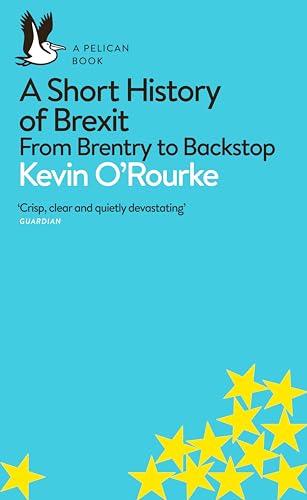 A PELICAN BOOK

A Short History of Brexit
From Brentry to Backstop
Kevin O'Rourke

'Crisp, clear and quietly devastating'
GUARDIAN